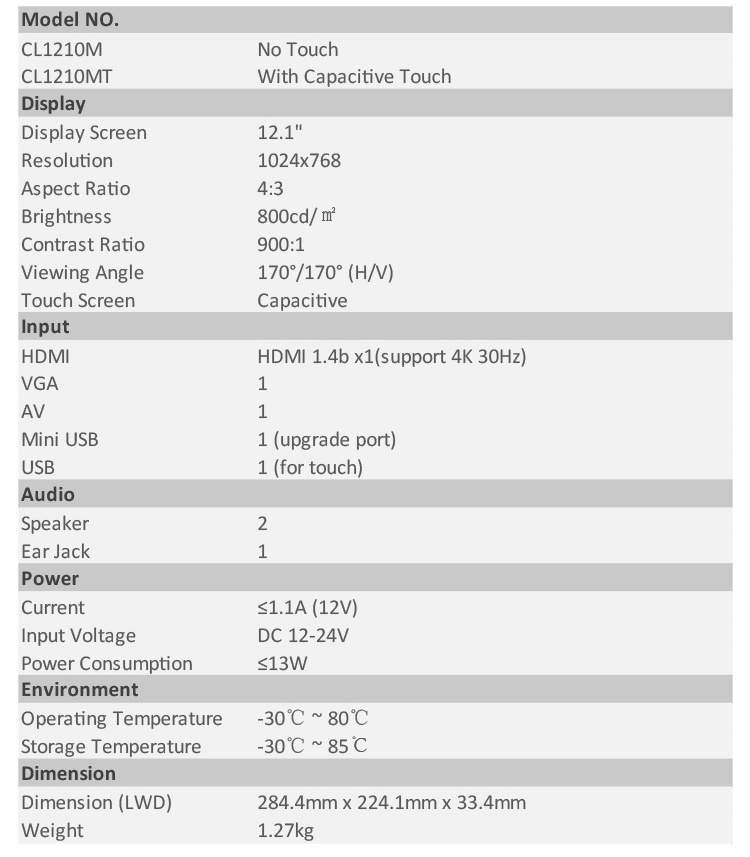 | Model NO. | |
|---|---|
| CL1210M | No Touch |
| CL1210MT | With Capacitive Touch |
| **Display** | |
| Display Screen | 12.1" |
| Resolution | 1024x768 |
| Aspect Ratio | 4:3 |
| Brightness | 800cd/㎡ |
| Contrast Ratio | 900:1 |
| Viewing Angle | 170°/170° (H/V) |
| Touch Screen | Capacitive |
| **Input** | |
| HDMI | HDMI 1.4b x1(support 4K 30Hz) |
| VGA | 1 |
| AV | 1 |
| Mini USB | 1 (upgrade port) |
| USB | 1 (for touch) |
| **Audio** | |
| Speaker | 2 |
| Ear Jack | 1 |
| **Power** | |
| Current | ≤1.1A (12V) |
| Input Voltage | DC 12-24V |
| Power Consumption | ≤13W |
| **Environment** | |
| Operating Temperature | -30℃ ~ 80℃ |
| Storage Temperature | -30℃ ~ 85℃ |
| **Dimension** | |
| Dimension (LWD) | 284.4mm x 224.1mm x 33.4mm |
| Weight | 1.27kg |